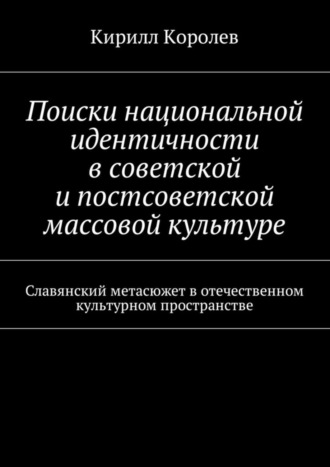 Кирилл Королев

Поиски национальной идентичности в советской и постсоветской массовой культуре

Славянский метасюжет в отечественном культурном пространстве